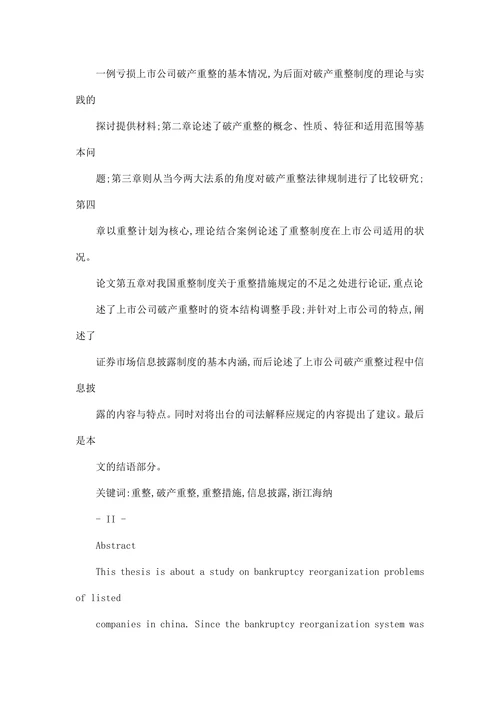 一例亏损上市公司破产重整的基本情况,为后面对破产重整制度的理论与实践的

探讨提供材料;第二章论述了破产重整的概念、性质、特征和适用范围等基本问

题;第三章则从当今两大法系的角度对破产重整法律规制进行了比较研究;第四

章以重整计划为核心,理论结合案例论述了重整制度在上市公司适用的状况。

论文第五章对我国重整制度关于重整措施规定的不足之处进行论证,重点论

述了上市公司破产重整时的资本结构调整手段;并针对上市公司的特点,阐述了

证券市场信息披露制度的基本内涵,而后论述了上市公司破产重整过程中信息披

露的内容与特点。同时对将出台的司法解释应规定的内容提出了建议。最后是本

文的结语部分。

关键词:重整,破产重整,重整措施,信息披露,浙江海纳

- II -

Abstract

This thesis is about a study on bankruptcy reorganization problems of listed

companies in china. Since the bankruptcy reorganization system was